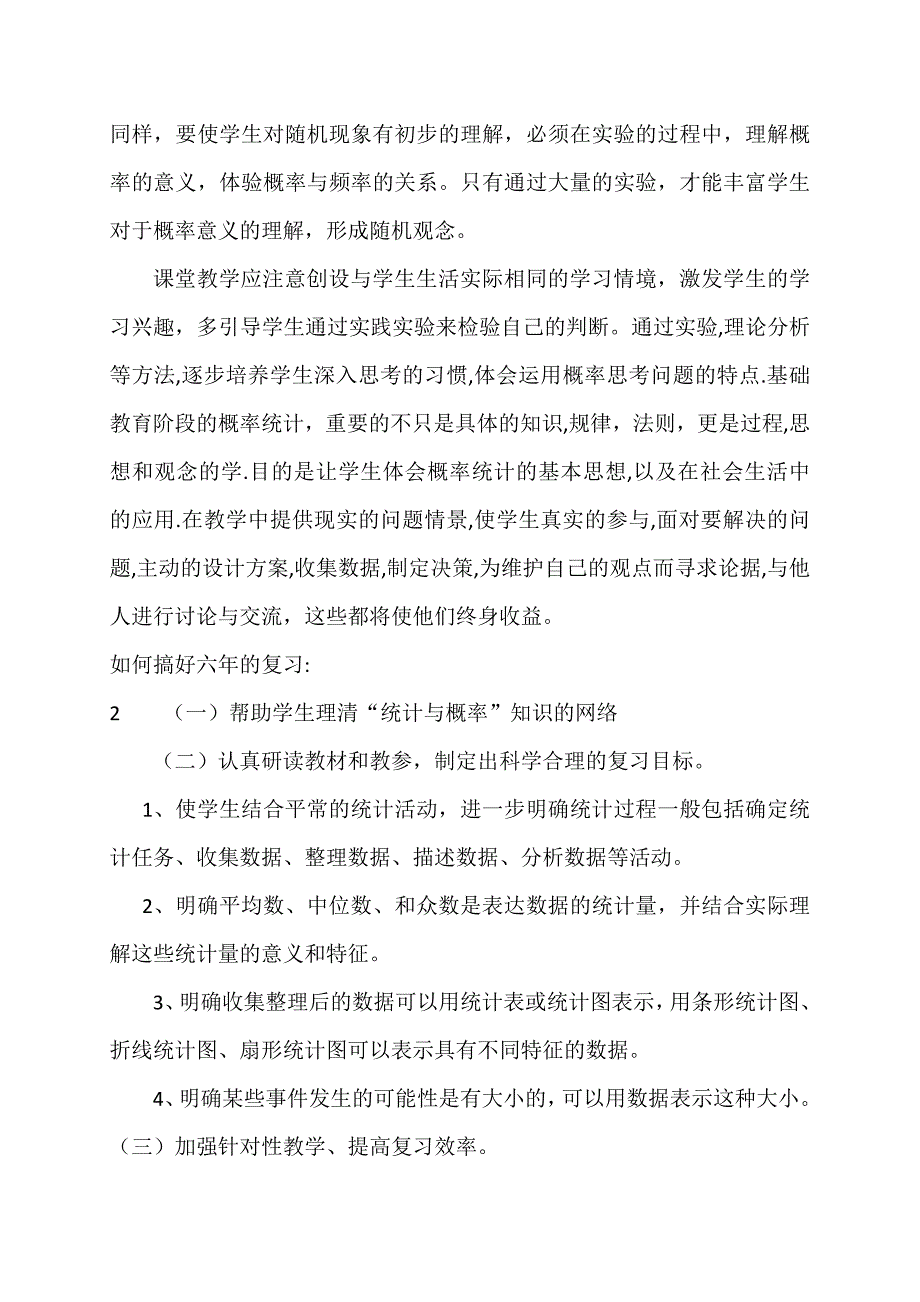 同样，要使学生对随机现象有初步的理解，必须在实验的过程中，理解概率的意义，体验概率与频率的关系。只有通过大量的实验，才能丰富学生对于概率意义的理解，形成随机观念。

课堂教学应注意创设与学生生活实际相同的学习情境，激发学生的学习兴趣，多引导学生通过实践实验来检验自己的判断。通过实验,理论分析等方法,逐步培养学生深入思考的习惯,体会运用概率思考问题的特点.基础教育阶段的概率统计，重要的不只是具体的知识,规律，法则，更是过程,思想和观念的学.目的是让学生体会概率统计的基本思想,以及在社会生活中的应用.在教学中提供现实的问题情景,使学生真实的参与,面对要解决的问题,主动的设计方案,收集数据,制定决策,为维护自己的观点而寻求论据,与他人进行讨论与交流，这些都将使他们终身收益。

如何搞好六年的复习:

2　（一）帮助学生理清“统计与概率”知识的网络

（二）认真研读教材和教参，制定出科学合理的复习目标。

1、使学生结合平常的统计活动，进一步明确统计过程一般包括确定统计任务、收集数据、整理数据、描述数据、分析数据等活动。

2、明确平均数、中位数、和众数是表达数据的统计量，并结合实际理解这些统计量的意义和特征。

3、明确收集整理后的数据可以用统计表或统计图表示，用条形统计图、折线统计图、扇形统计图可以表示具有不同特征的数据。

4、明确某些事件发生的可能性是有大小的，可以用数据表示这种大小。

（三）加强针对性教学、提高复习效率。